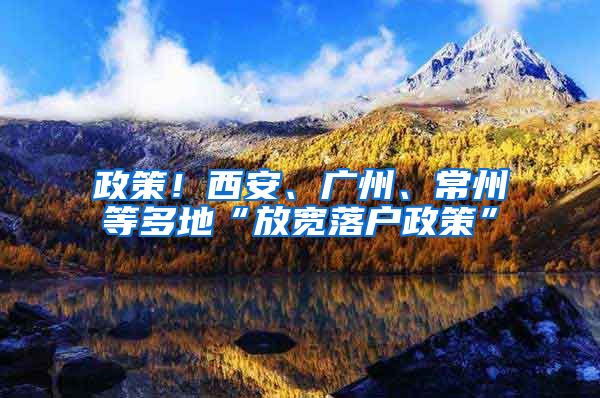 政策！西安、广州、常州等多地“放宽落户政策”